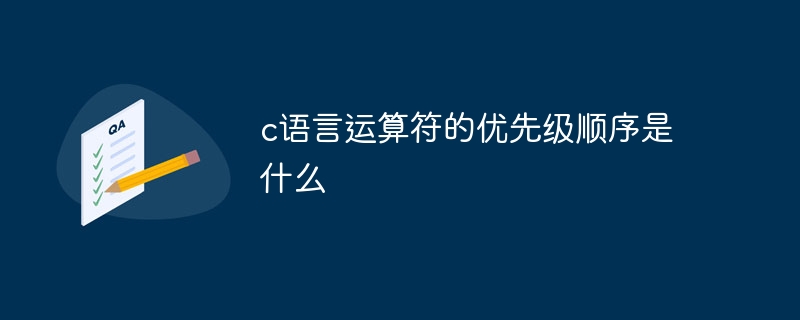 QA

c语言运算符的优先级顺序是什么